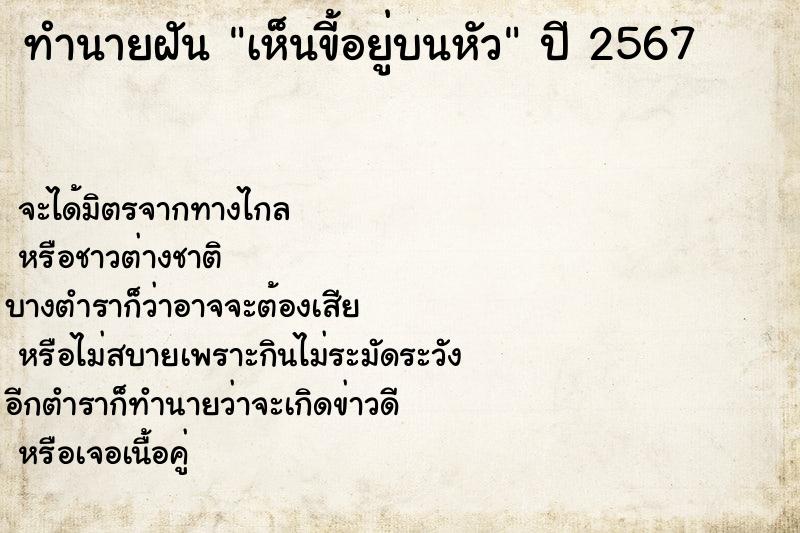 ทำนายฝัน "เห็นขี้อยู่บนหัว" ปี 2567

จะได้มิตรจากทางไกล
หรือชาวต่างชาติ
บางตำราก็ว่าอาจจะต้องเสีย
หรือไม่สบายเพราะกินไม่ระมัดระวัง
อีกตำราก็ทำนายว่าจะเกิดข่าวดี
หรือเจอเนื้อคู่